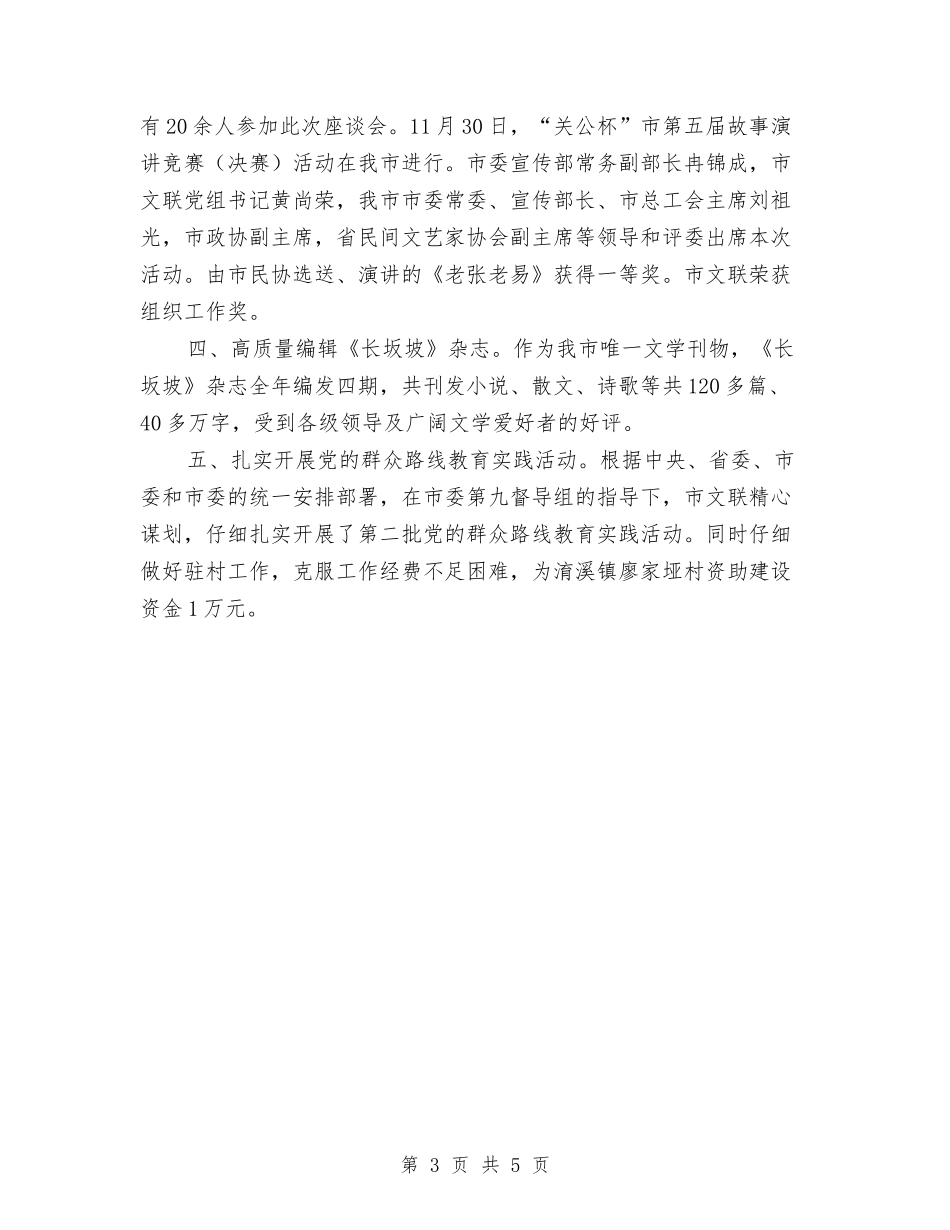 有20余人参加此次座谈会。11月30日，“关公杯”市第五届故事演讲竞赛（决赛）活动在我市进行。市委宣传部常务副部长冉锦成，市文联党组书记黄尚荣，我市市委常委、宣传部长、市总工会主席刘祖光，市政协副主席，省民间文艺家协会副主席等领导和评委出席本次活动。由市民协选送、演讲的《老张老易》获得一等奖。市文联荣获组织工作奖。

四、高质量编辑《长坂坡》杂志。作为我市唯一文学刊物，《长坂坡》杂志全年编发四期，共刊发小说、散文、诗歌等共120多篇、40多万字，受到各级领导及广阔文学爱好者的好评。

五、扎实开展党的群众路线教育实践活动。根据中央、省委、市委和市委的统一安排部署，在市委第九督导组的指导下，市文联精心谋划，仔细扎实开展了第二批党的群众路线教育实践活动。同时仔细做好驻村工作，克服工作经费不足困难，为淯溪镇廖家垭村资助建设资金1万元。

第 3 页 共 5 页